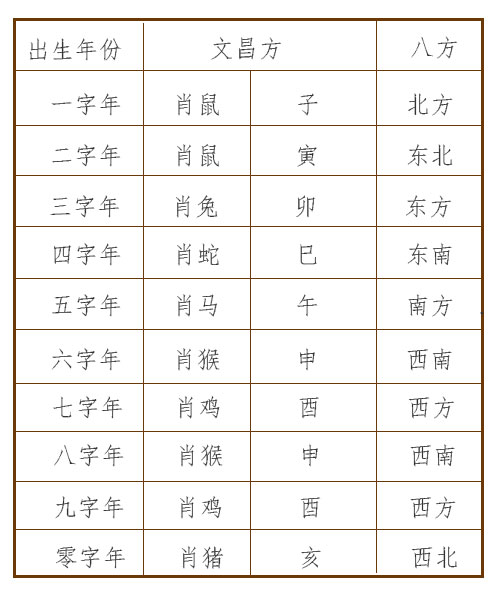 | 出生年份 | 文昌方 | | 八方 |
|---|---|---|---|
| 一字年 | 肖鼠 | 子 | 北方 |
| 二字年 | 肖鼠 | 寅 | 东北 |
| 三字年 | 肖兔 | 卯 | 东方 |
| 四字年 | 肖蛇 | 巳 | 东南 |
| 五字年 | 肖马 | 午 | 南方 |
| 六字年 | 肖猴 | 申 | 西南 |
| 七字年 | 肖鸡 | 酉 | 西方 |
| 八字年 | 肖猴 | 申 | 西南 |
| 九字年 | 肖鸡 | 酉 | 西方 |
| 零字年 | 肖猪 | 亥 | 西北 |